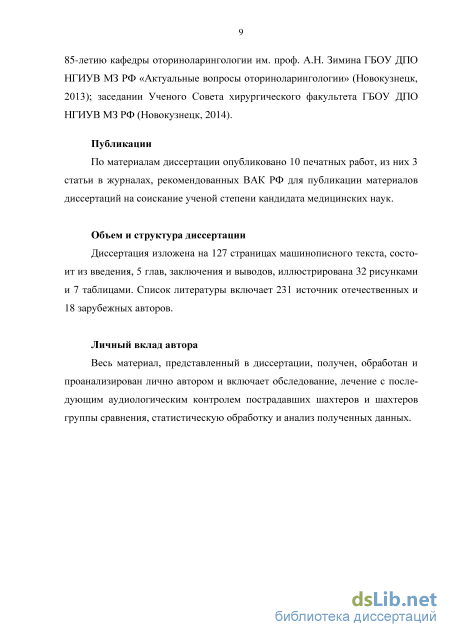 9

85-летию кафедры оториноларингологии им. проф. А.Н. Зимина ГБОУ ДПО НГИУВ МЗ РФ «Актуальные вопросы оториноларингологии» (Новокузнецк, 2013); заседании Ученого Совета хирургического факультета ГБОУ ДПО НГИУВ МЗ РФ (Новокузнецк, 2014).

Публикации

По материалам диссертации опубликовано 10 печатных работ, из них 3 статьи в журналах, рекомендованных ВАК РФ для публикации материалов диссертаций на соискание ученой степени кандидата медицинских наук.

Объем и структура диссертации

Диссертация изложена на 127 страницах машинописного текста, состоит из введения, 5 глав, заключения и выводов, иллюстрирована 32 рисунками и 7 таблицами. Список литературы включает 231 источник отечественных и 18 зарубежных авторов.

Личный вклад автора

Весь материал, представленный в диссертации, получен, обработан и проанализирован лично автором и включает обследование, лечение с последующим аудиологическим контролем пострадавших шахтеров и шахтеров группы сравнения, статистическую обработку и анализ полученных данных.

dsLib.net
библиотека диссертаций